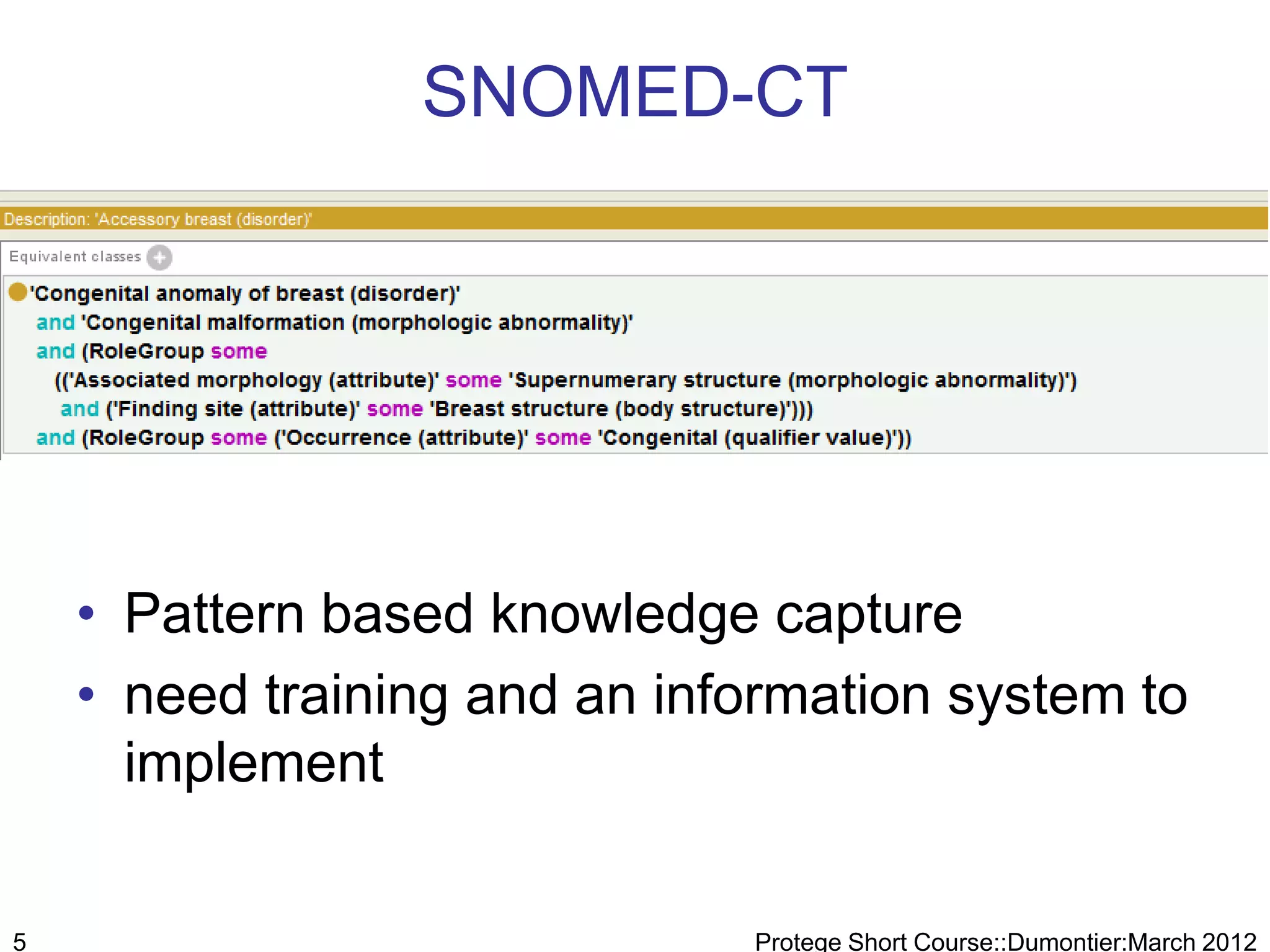 SNOMED-CT

Description: 'Accessory breast (disorder)'

Equivalent classes

'Congenital anomaly of breast (disorder)'
and 'Congenital malformation (morphologic abnormality)'
and (RoleGroup some
(('Associated morphology (attribute)' some 'Supernumerary structure (morphologic abnormality)')
and ('Finding site (attribute)' some 'Breast structure (body structure)')))
and (RoleGroup some ('Occurrence (attribute)' some 'Congenital (qualifier value)'))

• Pattern based knowledge capture
• need training and an information system to implement

5

Protege Short Course::Dumontier:March 2012